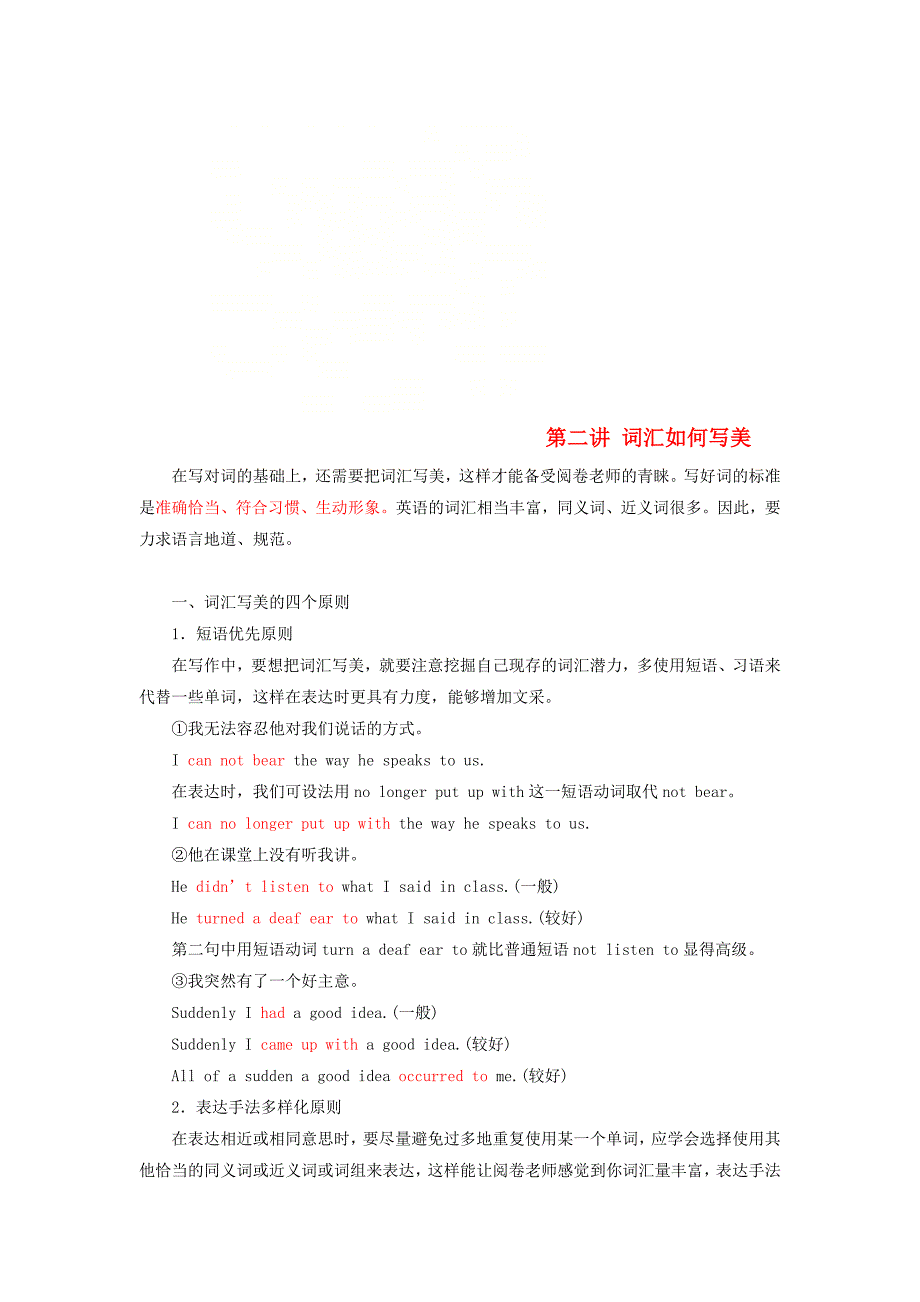 第二讲 词汇如何写美

在写对词的基础上，还需要把词汇写美，这样才能备受阅卷老师的青睐。写好词的标准是准确恰当、符合习惯、生动形象。英语的词汇相当丰富，同义词、近义词很多。因此，要力求语言地道、规范。

一、词汇写美的四个原则

1．短语优先原则

在写作中，要想把词汇写美，就要注意挖掘自己现存的词汇潜力，多使用短语、习语来代替一些单词，这样在表达时更具有力度，能够增加文采。

①我无法容忍他对我们说话的方式。

I can not bear the way he speaks to us.

在表达时，我们可设法用 no longer put up with 这一短语动词取代 not bear。

I can no longer put up with the way he speaks to us.

②他在课堂上没有听我讲。

He didn’t listen to what I said in class.(一般)

He turned a deaf ear to what I said in class.(较好)

第二句中用短语动词 turn a deaf ear to 就比普通短语 not listen to 显得高级。

③我突然有了一个好主意。

Suddenly I had a good idea.(一般)

Suddenly I came up with a good idea.(较好)

All of a sudden a good idea occurred to me.(较好)

2．表达手法多样化原则

在表达相近或相同意思时，要尽量避免过多地重复使用某一个单词，应学会选择使用其他恰当的同义词或近义词或词组来表达，这样能让阅卷老师感觉到你词汇量丰富，表达手法